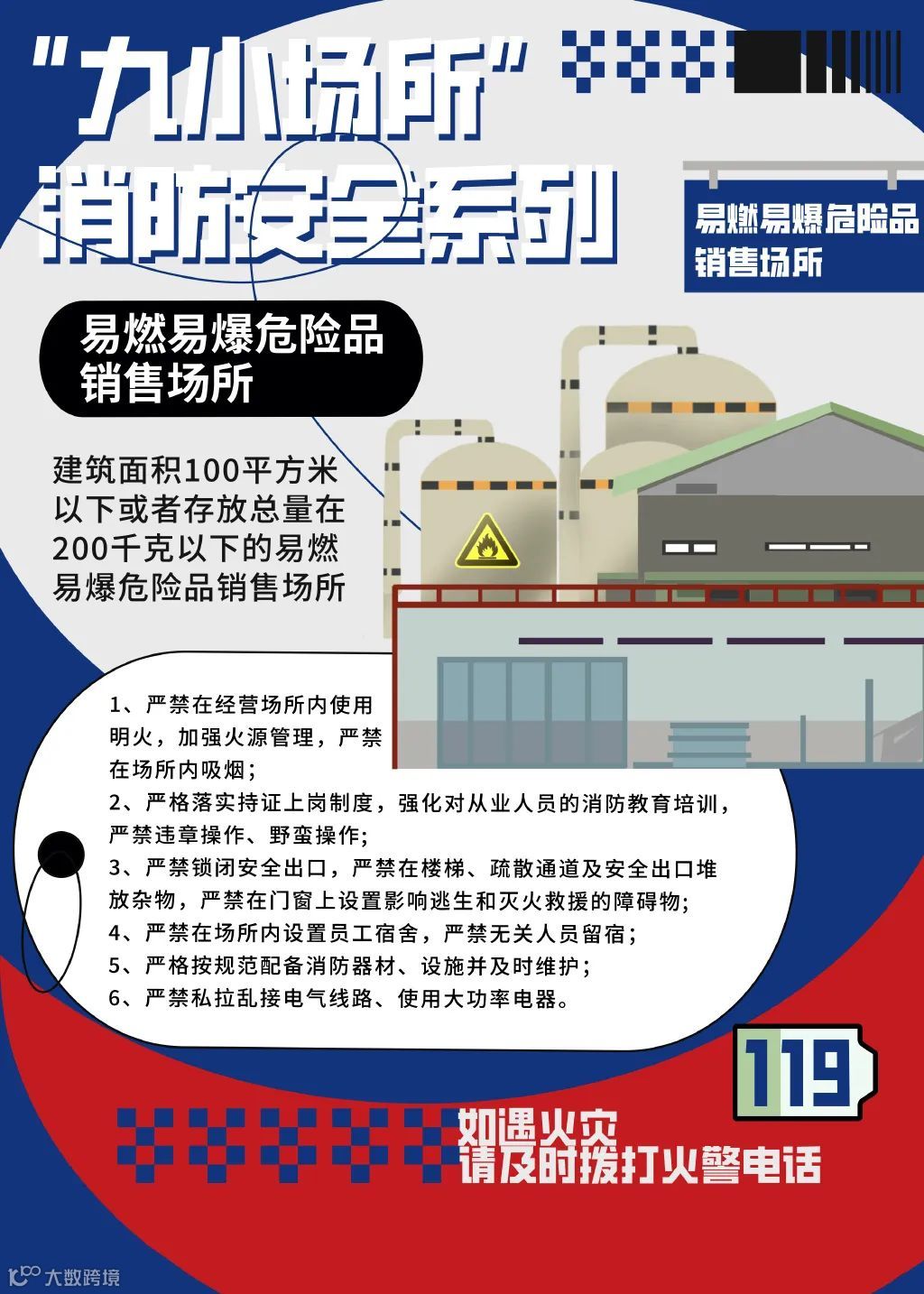 “九小场所”
消防安全系列

易燃易爆危险品
销售场所

易燃易爆危险品
销售场所

建筑面积100平方米以下或者存放总量在200千克以下的易燃易爆危险品销售场所

1、严禁在经营场所内使用明火，加强火源管理，严禁在场所内吸烟；
2、严格落实持证上岗制度，强化对从业人员的消防教育培训，严禁违章操作、野蛮操作；
3、严禁锁闭安全出口，严禁在楼梯、疏散通道及安全出口堆放杂物，严禁在门窗上设置影响逃生和灭火救援的障碍物；
4、严禁在场所内设置员工宿舍，严禁无关人员留宿；
5、严格按规范配备消防器材、设施并及时维护；
6、严禁私拉乱接电气线路、使用大功率电器。

119

如遇火灾
请及时拨打火警电话

大数跨境